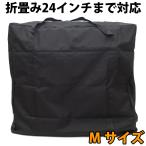 折畳み24インチまで対応

Mサイズ